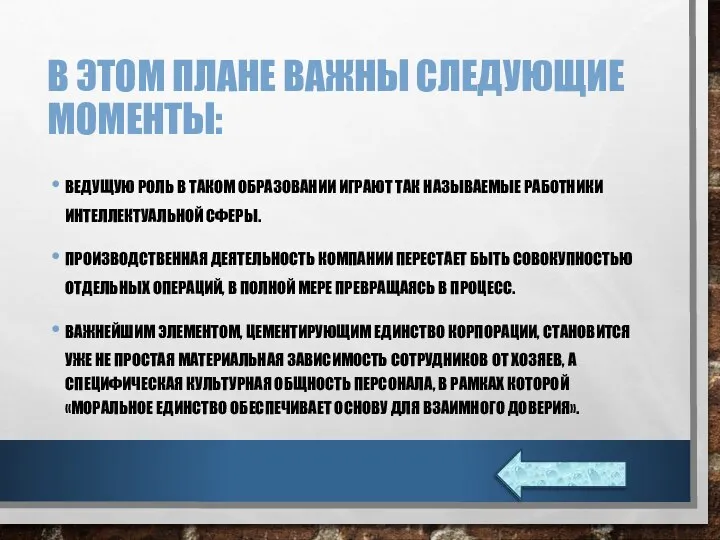 В ЭТОМ ПЛАНЕ ВАЖНЫ СЛЕДУЮЩИЕ МОМЕНТЫ:

• ВЕДУЩУЮ РОЛЬ В ТАКОМ ОБРАЗОВАНИИ ИГРАЮТ ТАК НАЗЫВАЕМЫЕ РАБОТНИКИ ИНТЕЛЛЕКТУАЛЬНОЙ СФЕРЫ.

• ПРОИЗВОДСТВЕННАЯ ДЕЯТЕЛЬНОСТЬ КОМПАНИИ ПЕРЕСТАЕТ БЫТЬ СОВОКУПНОСТЬЮ ОТДЕЛЬНЫХ ОПЕРАЦИЙ, В ПОЛНОЙ МЕРЕ ПРЕВРАЩАЯСЬ В ПРОЦЕСС.

• ВАЖНЕЙШИМ ЭЛЕМЕНТОМ, ЦЕМЕНТИРУЮЩИМ ЕДИНСТВО КОРПОРАЦИИ, СТАНОВИТСЯ УЖЕ НЕ ПРОСТАЯ МАТЕРИАЛЬНАЯ ЗАВИСИМОСТЬ СОТРУДНИКОВ ОТ ХОЗЯЕВ, А СПЕЦИФИЧЕСКАЯ КУЛЬТУРНАЯ ОБЩНОСТЬ ПЕРСОНАЛА, В РАМКАХ КОТОРОЙ «МОРАЛЬНОЕ ЕДИНСТВО ОБЕСПЕЧИВАЕТ ОСНОВУ ДЛЯ ВЗАИМНОГО ДОВЕРИЯ».